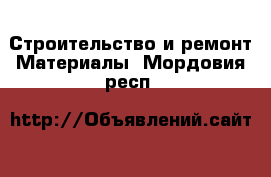 Строительство и ремонт Материалы Мордовия респ

http://Объявлений.сайт